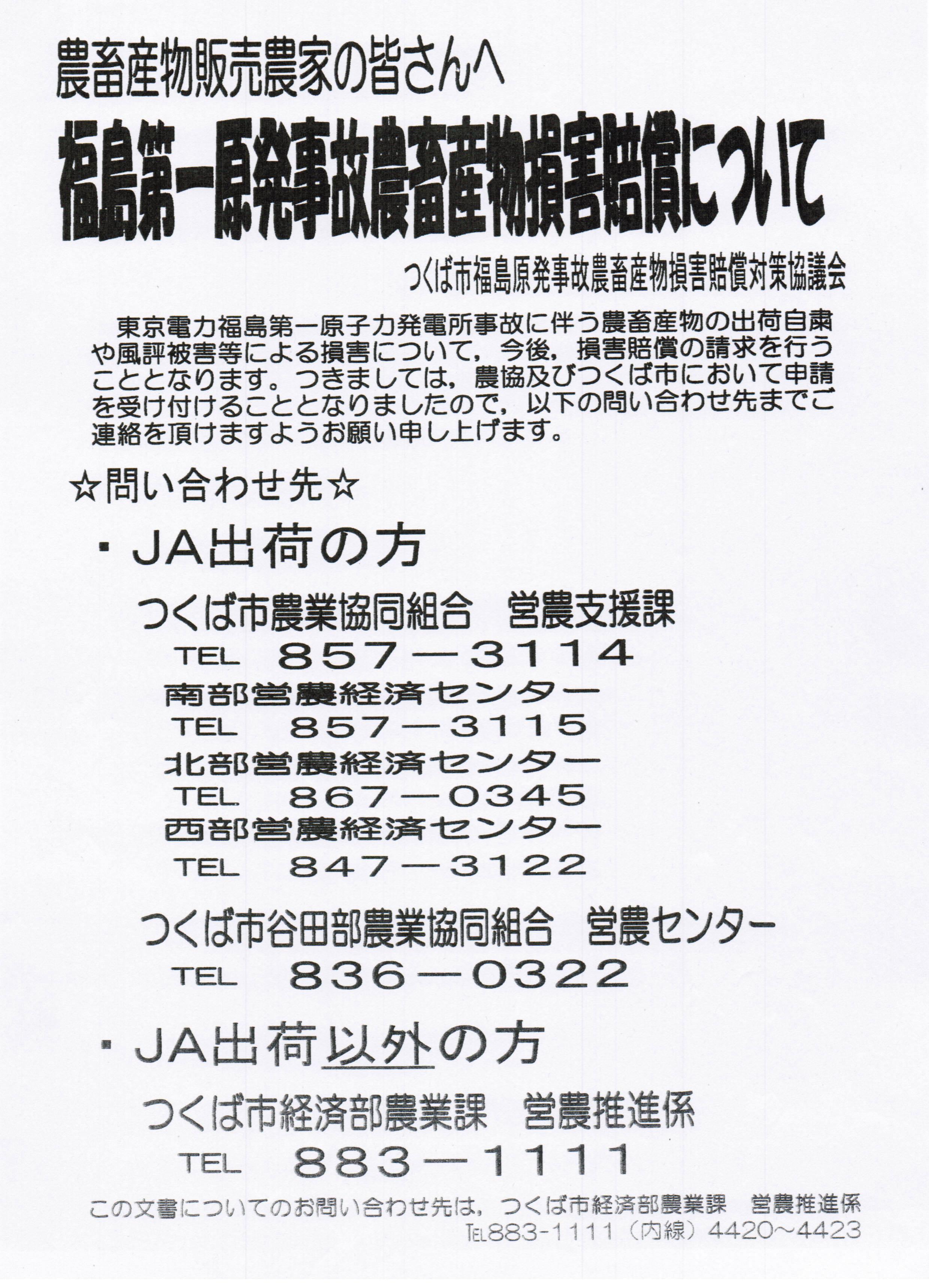 農畜産物販売農家の皆さんへ

福島第一原発事故農畜産物損害賠償について

つくば市福島原発事故農畜産物損害賠償対策協議会

東京電力福島第一原子力発電所事故に伴う農畜産物の出荷自粛や風評被害等による損害について，今後，損害賠償の請求を行うこととなります。つきましては，農協及びつくば市において申請を受け付けることとなりましたので，以下の問い合わせ先までご連絡を頂けますようお願い申し上げます。

☆問い合わせ先☆

・JA出荷の方

つくば市農業協同組合　営農支援課
TEL　857－3114
南部営農経済センター
TEL　857－3115
北部営農経済センター
TEL　867－0345
西部営農経済センター
TEL　847－3122

つくば市谷田部農業協同組合　営農センター
TEL　836－0322

・JA出荷以外の方

つくば市経済部農業課　営農推進係
TEL　883－1111

この文書についてのお問い合わせ先は，つくば市経済部農業課　営農推進係
TEL883-1111（内線）4420～4423